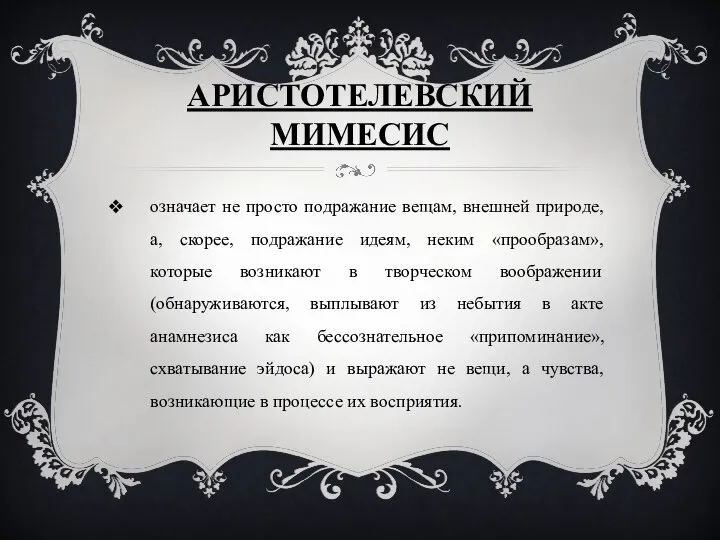 АРИСТОТЕЛЕВСКИЙ МИМЕСИС

❖ означает не просто подражание вещам, внешней природе, а, скорее, подражание идеям, неким «прообразам», которые возникают в творческом воображении (обнаруживаются, выплывают из небытия в акте анамнезиса как бессознательное «припоминание», схватывание эйдоса) и выражают не вещи, а чувства, возникающие в процессе их восприятия.